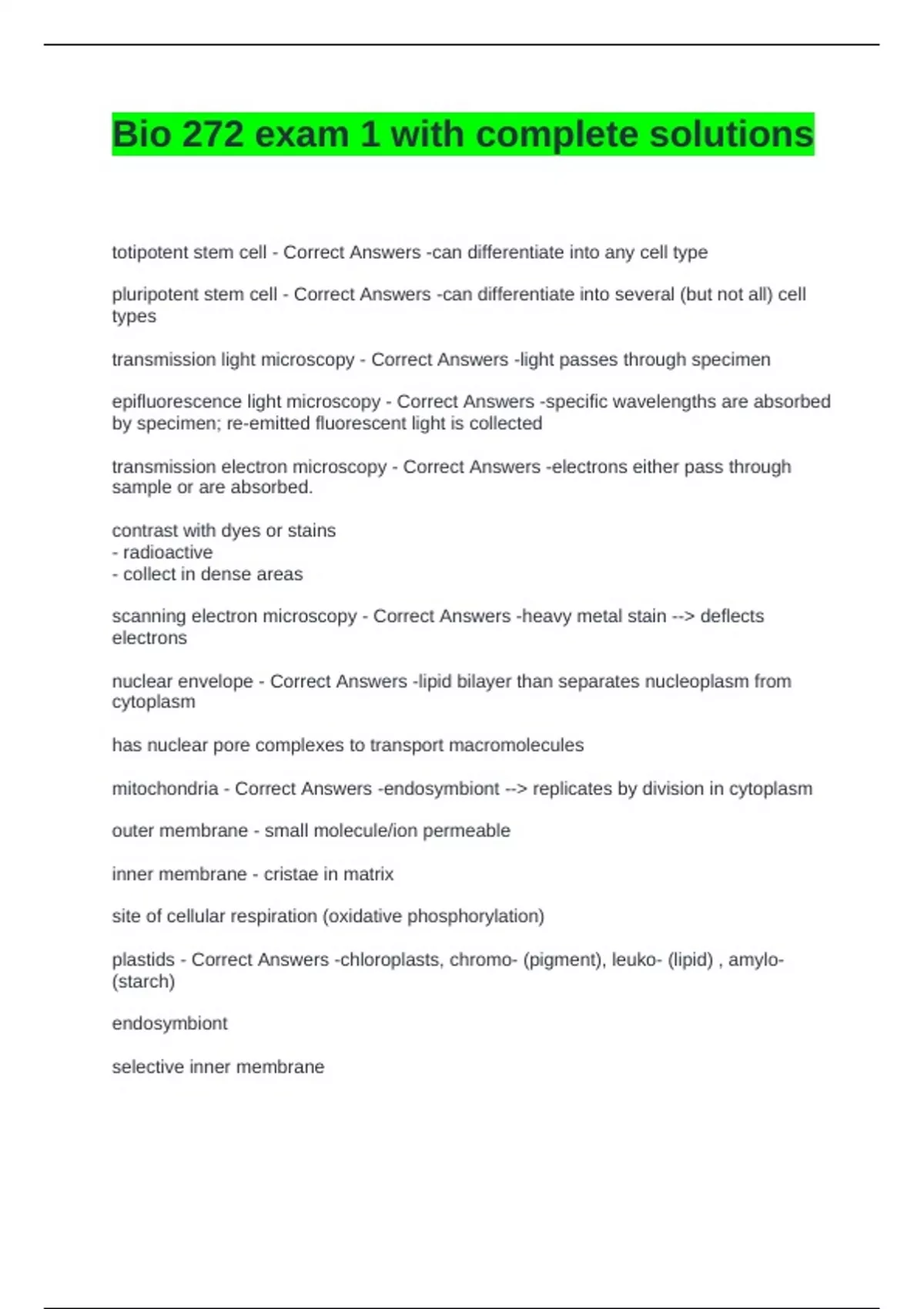 Bio 272 exam 1 with complete solutions

totipotent stem cell - Correct Answers -can differentiate into any cell type

pluripotent stem cell - Correct Answers -can differentiate into several (but not all) cell types

transmission light microscopy - Correct Answers -light passes through specimen

epifluorescence light microscopy - Correct Answers -specific wavelengths are absorbed by specimen; re-emitted fluorescent light is collected

transmission electron microscopy - Correct Answers -electrons either pass through sample or are absorbed.

contrast with dyes or stains
- radioactive
- collect in dense areas

scanning electron microscopy - Correct Answers -heavy metal stain --> deflects electrons

nuclear envelope - Correct Answers -lipid bilayer than separates nucleoplasm from cytoplasm

has nuclear pore complexes to transport macromolecules

mitochondria - Correct Answers -endosymbiont --> replicates by division in cytoplasm

outer membrane - small molecule/ion permeable

inner membrane - cristae in matrix

site of cellular respiration (oxidative phosphorylation)

plastids - Correct Answers -chloroplasts, chromo- (pigment), leuko- (lipid) , amylo- (starch)

endosymbiont

selective inner membrane